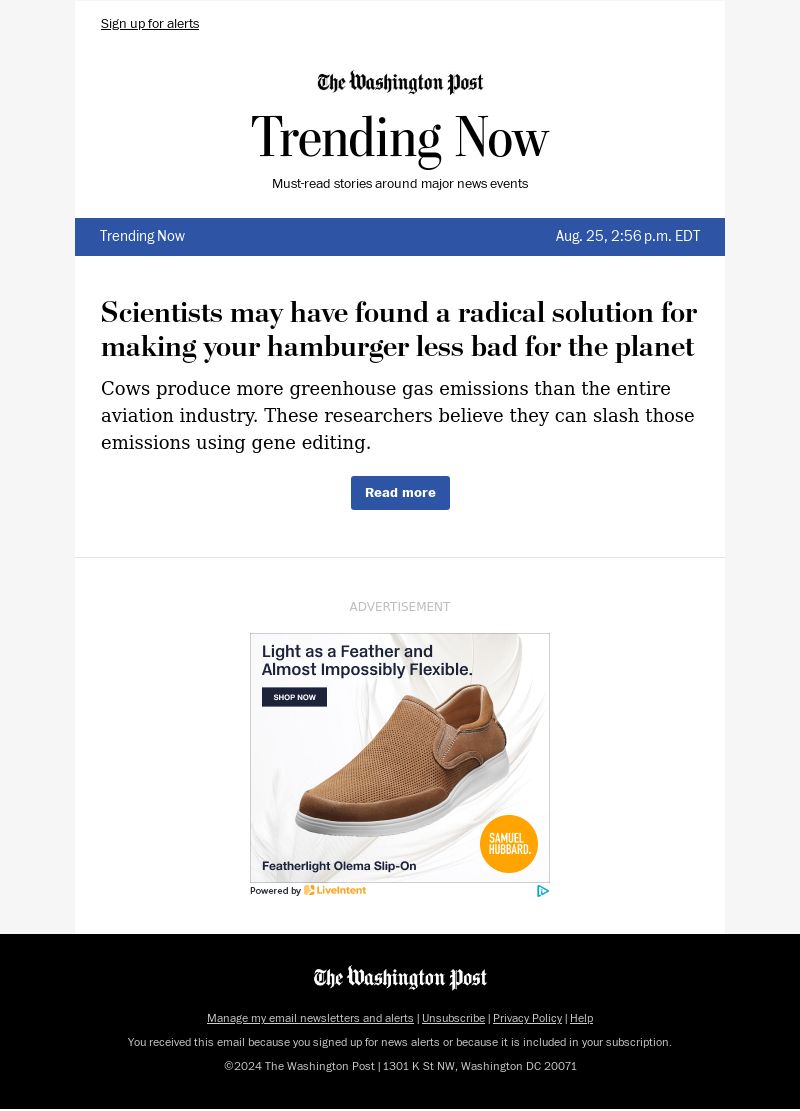 Sign up for alerts

The Washington Post

Trending Now

Must-read stories around major news events

Trending Now

Aug. 25, 2:56 p.m. EDT

Scientists may have found a radical solution for making your hamburger less bad for the planet

Cows produce more greenhouse gas emissions than the entire aviation industry. These researchers believe they can slash those emissions using gene editing.

Read more

ADVERTISEMENT

Light as a Feather and Almost Impossibly Flexible.

SHOP NOW

SAMUEL HUBBARD.

Featherlight Olema Slip-On

Powered by LiveIntent

The Washington Post

Manage my email newsletters and alerts | Unsubscribe | Privacy Policy | Help

You received this email because you signed up for news alerts or because it is included in your subscription.

©2024 The Washington Post | 1301 K St NW, Washington DC 20071